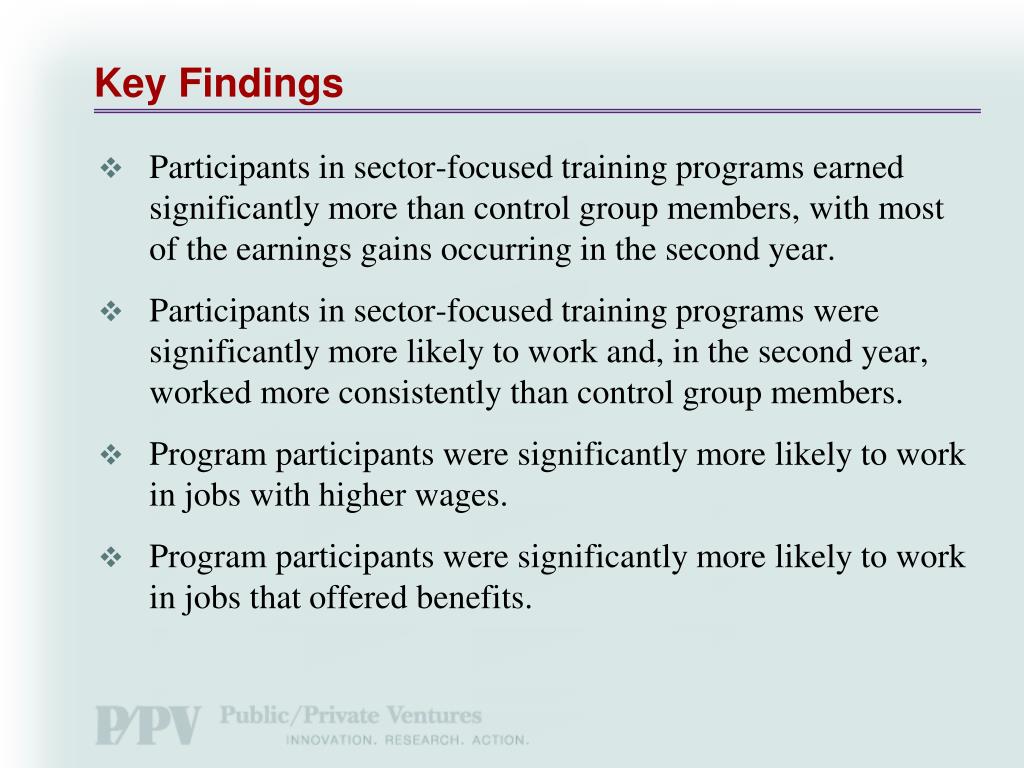 Key Findings

❖ Participants in sector-focused training programs earned significantly more than control group members, with most of the earnings gains occurring in the second year.

❖ Participants in sector-focused training programs were significantly more likely to work and, in the second year, worked more consistently than control group members.

❖ Program participants were significantly more likely to work in jobs with higher wages.

❖ Program participants were significantly more likely to work in jobs that offered benefits.

P/PV Public/Private Ventures
INNOVATION. RESEARCH. ACTION.